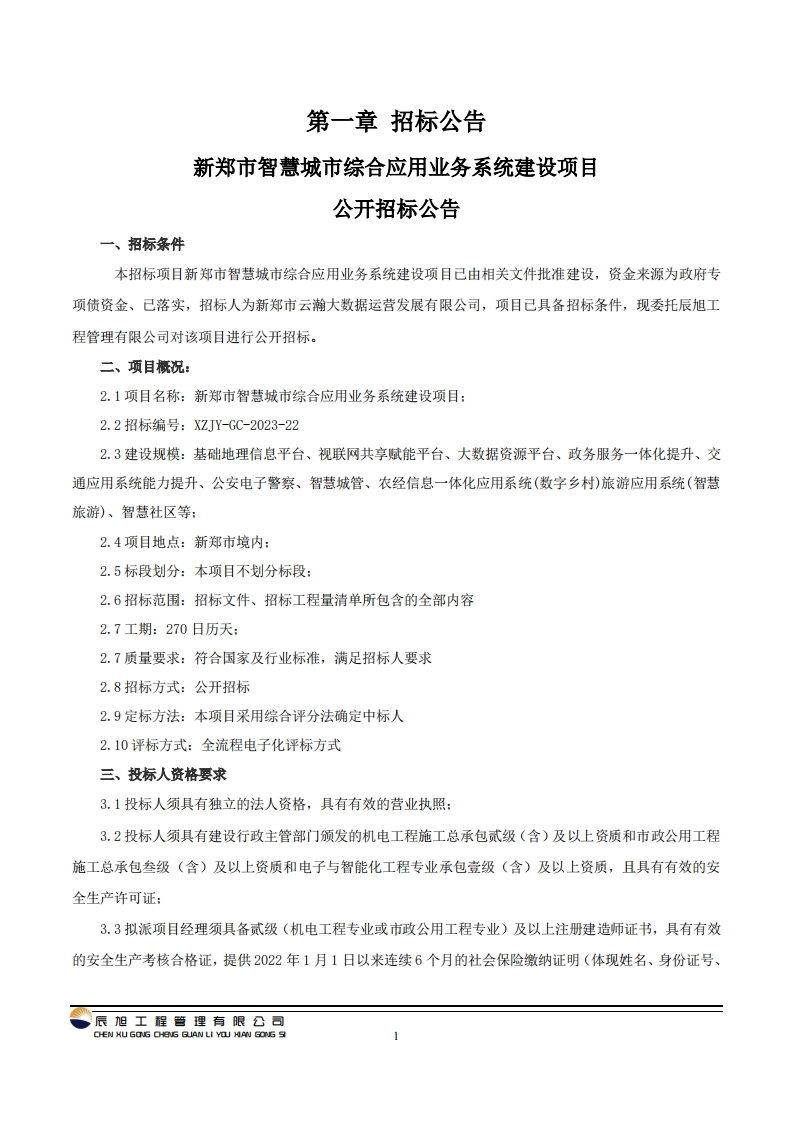 第一章 招标公告

新郑市智慧城市综合应用业务系统建设项目

公开招标公告

一、招标条件

本招标项目新郑市智慧城市综合应用业务系统建设项目已由相关文件批准建设，资金来源为政府专项债资金、已落实，招标人为新郑市云瀚大数据运营发展有限公司，项目已具备招标条件，现委托辰旭工程管理有限公司对该项目进行公开招标。

二、项目概况：

2.1 项目名称：新郑市智慧城市综合应用业务系统建设项目；

2.2 招标编号：XZJY-GC-2023-22

2.3 建设规模：基础地理信息平台、视联网共享赋能平台、大数据资源平台、政务服务一体化提升、交通应用系统能力提升、公安电子警察、智慧城管、农经信息一体化应用系统(数字乡村)旅游应用系统(智慧旅游)、智慧社区等；

2.4 项目地点：新郑市境内；

2.5 标段划分：本项目不划分标段；

2.6 招标范围：招标文件、招标工程量清单所包含的全部内容

2.7 工期：270 日历天；

2.7 质量要求：符合国家及行业标准，满足招标人要求

2.8 招标方式：公开招标

2.9 定标方法：本项目采用综合评分法确定中标人

2.10 评标方式：全流程电子化评标方式

三、投标人资格要求

3.1 投标人须具有独立的法人资格，具有有效的营业执照；

3.2 投标人须具有建设行政主管部门颁发的机电工程施工总承包贰级（含）及以上资质和市政公用工程施工总承包叁级（含）及以上资质和电子与智能化工程专业承包壹级（含）及以上资质，且具有有效的安全生产许可证；

3.3 拟派项目经理须具备贰级（机电工程专业或市政公用工程专业）及以上注册建造师证书，具有有效的安全生产考核合格证，提供 2022 年 1 月 1 日以来连续 6 个月的社会保险缴纳证明（体现姓名、身份证号、

辰旭工程管理有限公司
CHEN XU GONG CHENG GUAN LI YOU XIAN GONG SI

1